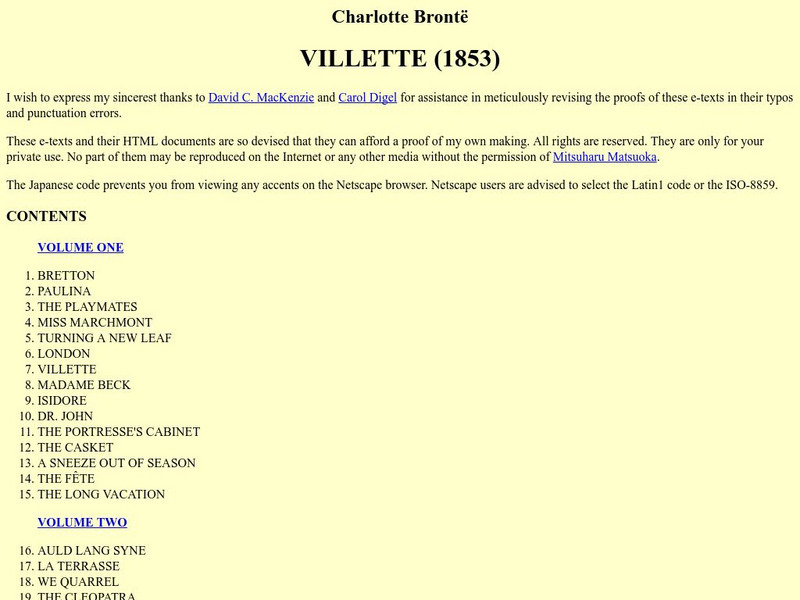 Charlotte Brontë

VILLETTE (1853)

I wish to express my sincerest thanks to David C. MacKenzie and Carol Digel for assistance in meticulously revising the proofs of these e-texts in their typos and punctuation errors.

These e-texts and their HTML documents are so devised that they can afford a proof of my own making. All rights are reserved. They are only for your private use. No part of them may be reproduced on the Internet or any other media without the permission of Mitsuharu Matsuoka.

The Japanese code prevents you from viewing any accents on the Netscape browser. Netscape users are advised to select the Latin1 code or the ISO-8859.

CONTENTS

VOLUME ONE

1. BRETTON
2. PAULINA
3. THE PLAYMATES
4. MISS MARCHMONT
5. TURNING A NEW LEAF
6. LONDON
7. VILLETTE
8. MADAME BECK
9. ISIDORE
10. DR. JOHN
11. THE PORTRESSE'S CABINET
12. THE CASKET
13. A SNEEZE OUT OF SEASON
14. THE FÊTE
15. THE LONG VACATION

VOLUME TWO

16. AULD LANG SYNE
17. LA TERRASSE
18. WE QUARREL
19. THE CLEOPATRA